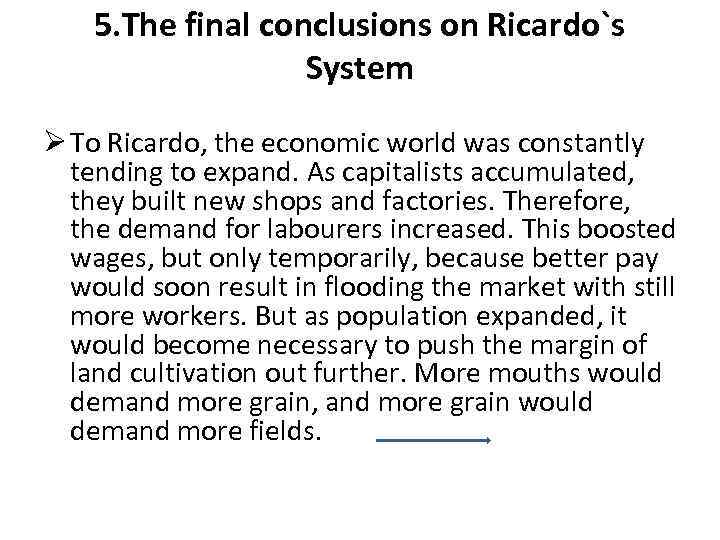 5.The final conclusions on Ricardo`s System

➢ To Ricardo, the economic world was constantly tending to expand. As capitalists accumulated, they built new shops and factories. Therefore, the demand for labourers increased. This boosted wages, but only temporarily, because better pay would soon result in flooding the market with still more workers. But as population expanded, it would become necessary to push the margin of land cultivation out further. More mouths would demand more grain, and more grain would demand more fields.